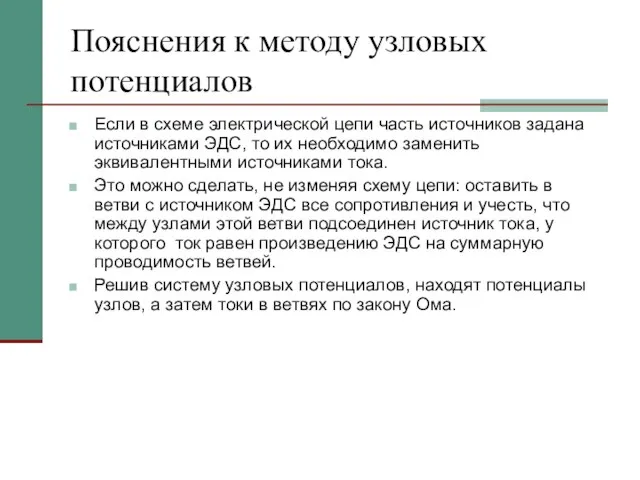 Пояснения к методу узловых потенциалов

Если в схеме электрической цепи часть источников задана источниками ЭДС, то их необходимо заменить эквивалентными источниками тока.

Это можно сделать, не изменяя схему цепи: оставить в ветви с источником ЭДС все сопротивления и учесть, что между узлами этой ветви подсоединен источник тока, у которого ток равен произведению ЭДС на суммарную проводимость ветвей.

Решив систему узловых потенциалов, находят потенциалы узлов, а затем токи в ветвях по закону Ома.